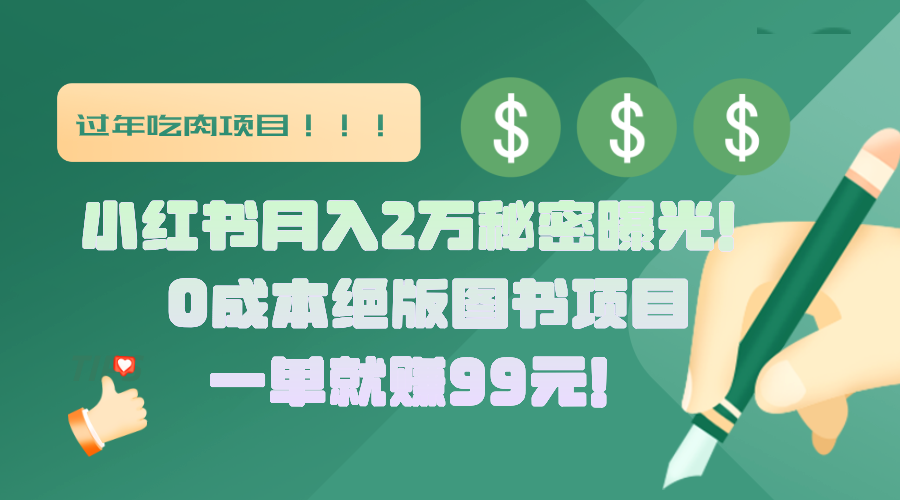 过年吃肉项目！！！

$ $ $

小红书月入2万秘密曝光!
0成本绝版图书项目
一单就赚99元!